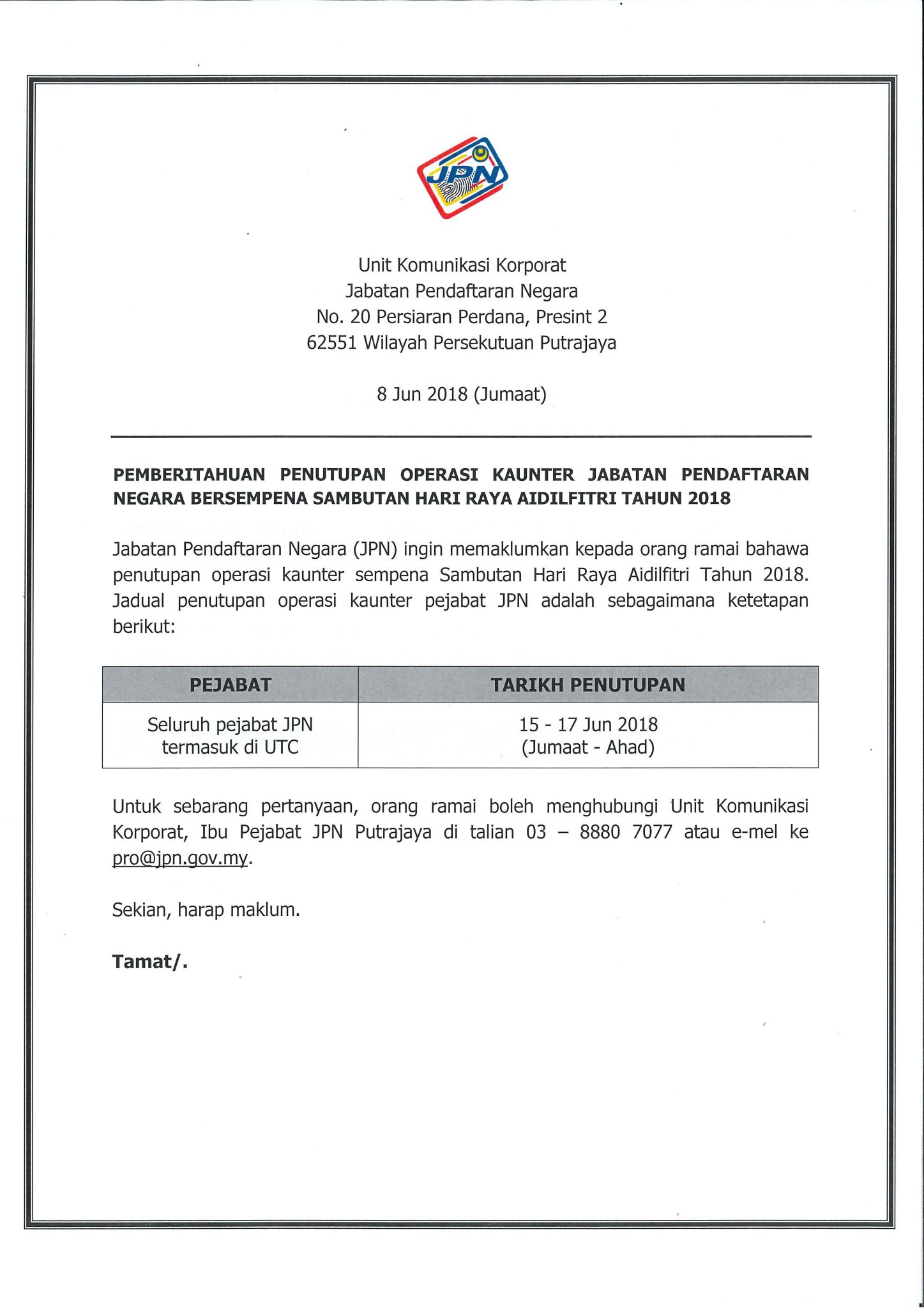 JPN

Unit Komunikasi Korporat
Jabatan Pendaftaran Negara
No. 20 Persiaran Perdana, Presint 2
62551 Wilayah Persekutuan Putrajaya

8 Jun 2018 (Jumaat)

PEMBERITAHUAN PENUTUPAN OPERASI KAUNTER JABATAN PENDAFTARAN NEGARA BERSEMPENA SAMBUTAN HARI RAYA AIDILFITRI TAHUN 2018

Jabatan Pendaftaran Negara (JPN) ingin memaklumkan kepada orang ramai bahawa penutupan operasi kaunter sempena Sambutan Hari Raya Aidilfitri Tahun 2018. Jadual penutupan operasi kaunter pejabat JPN adalah sebagaimana ketetapan berikut:

| PEJABAT | TARIKH PENUTUPAN |
|---|---|
| Seluruh pejabat JPN termasuk di UTC | 15 - 17 Jun 2018 (Jumaat - Ahad) |

Untuk sebarang pertanyaan, orang ramai boleh menghubungi Unit Komunikasi Korporat, Ibu Pejabat JPN Putrajaya di talian 03 – 8880 7077 atau e-mel ke pro@jpn.gov.my.

Sekian, harap maklum.

Tamat/.